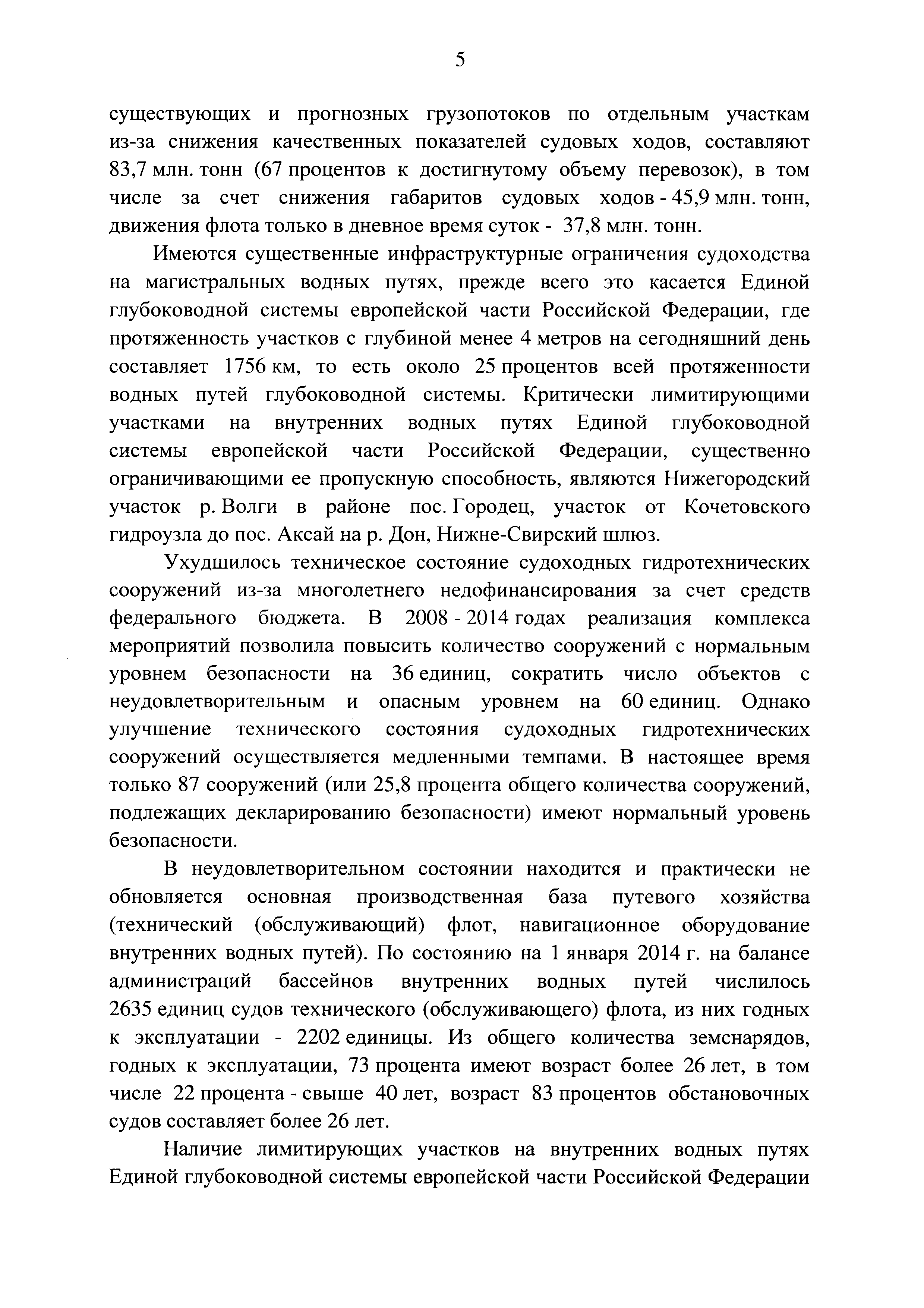 5

существующих и прогнозных грузопотоков по отдельным участкам из-за снижения качественных показателей судовых ходов, составляют 83,7 млн. тонн (67 процентов к достигнутому объему перевозок), в том числе за счет снижения габаритов судовых ходов - 45,9 млн. тонн, движения флота только в дневное время суток - 37,8 млн. тонн.

Имеются существенные инфраструктурные ограничения судоходства на магистральных водных путях, прежде всего это касается Единой глубоководной системы европейской части Российской Федерации, где протяженность участков с глубиной менее 4 метров на сегодняшний день составляет 1756 км, то есть около 25 процентов всей протяженности водных путей глубоководной системы. Критически лимитирующими участками на внутренних водных путях Единой глубоководной системы европейской части Российской Федерации, существенно ограничивающими ее пропускную способность, являются Нижегородский участок р. Волги в районе пос. Городец, участок от Кочетовского гидроузла до пос. Аксай на р. Дон, Нижне-Свирский шлюз.

Ухудшилось техническое состояние судоходных гидротехнических сооружений из-за многолетнего недофинансирования за счет средств федерального бюджета. В 2008 - 2014 годах реализация комплекса мероприятий позволила повысить количество сооружений с нормальным уровнем безопасности на 36 единиц, сократить число объектов с неудовлетворительным и опасным уровнем на 60 единиц. Однако улучшение технического состояния судоходных гидротехнических сооружений осуществляется медленными темпами. В настоящее время только 87 сооружений (или 25,8 процента общего количества сооружений, подлежащих декларированию безопасности) имеют нормальный уровень безопасности.

В неудовлетворительном состоянии находится и практически не обновляется основная производственная база путевого хозяйства (технический (обслуживающий) флот, навигационное оборудование внутренних водных путей). По состоянию на 1 января 2014 г. на балансе администраций бассейнов внутренних водных путей числилось 2635 единиц судов технического (обслуживающего) флота, из них годных к эксплуатации - 2202 единицы. Из общего количества земснарядов, годных к эксплуатации, 73 процента имеют возраст более 26 лет, в том числе 22 процента - свыше 40 лет, возраст 83 процентов обстановочных судов составляет более 26 лет.

Наличие лимитирующих участков на внутренних водных путях Единой глубоководной системы европейской части Российской Федерации